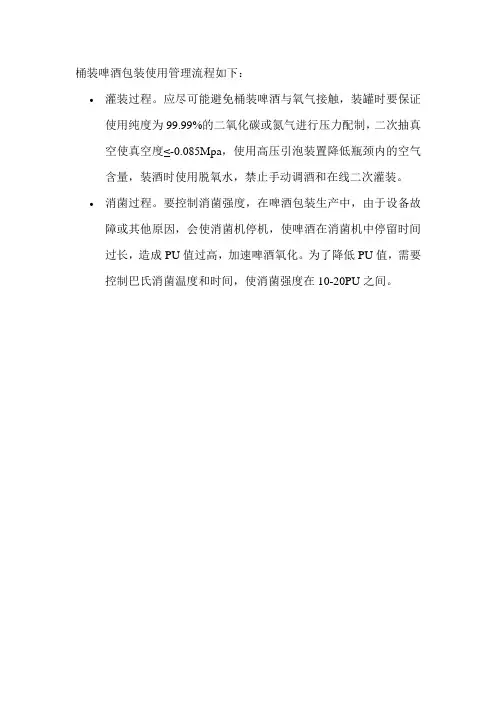 桶装啤酒包装使用管理流程如下：

• 灌装过程。应尽可能避免桶装啤酒与氧气接触，装罐时要保证使用纯度为99.99%的二氧化碳或氮气进行压力配制，二次抽真空使真空度≤-0.085Mpa，使用高压引泡装置降低瓶颈内的空气含量，装酒时使用脱氧水，禁止手动调酒和在线二次灌装。

• 消菌过程。要控制消菌强度，在啤酒包装生产中，由于设备故障或其他原因，会使消菌机停机，使啤酒在消菌机中停留时间过长，造成PU值过高，加速啤酒氧化。为了降低PU值，需要控制巴氏消菌温度和时间，使消菌强度在10-20PU之间。